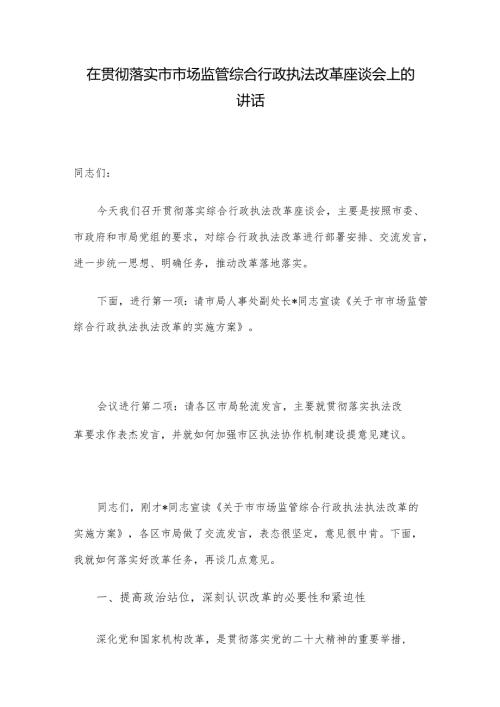 在贯彻落实市市场监管综合行政执法改革座谈会上的讲话

同志们：

今天我们召开贯彻落实综合行政执法改革座谈会，主要是按照市委、市政府和市局党组的要求，对综合行政执法改革进行部署安排、交流发言，进一步统一思想、明确任务，推动改革落地落实。

下面，进行第一项：请市局人事处副处长*同志宣读《关于市市场监管综合行政执法执法改革的实施方案》。

会议进行第二项：请各区市局轮流发言，主要就贯彻落实执法改革要求作表态发言，并就如何加强市区执法协作机制建设提意见建议。

同志们，刚才*同志宣读《关于市市场监管综合行政执法执法改革的实施方案》，各区市局做了交流发言，表态很坚定，意见很中肯。下面，我就如何落实好改革任务，再谈几点意见。

一、提高政治站位，深刻认识改革的必要性和紧迫性

深化党和国家机构改革，是贯彻落实党的二十大精神的重要举措，